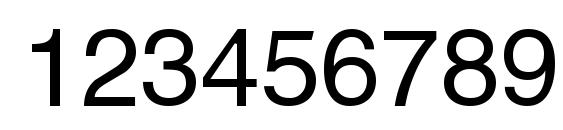 123456789